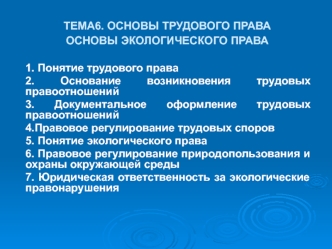 ТЕМА6. ОСНОВЫ ТРУДОВОГО ПРАВА
ОСНОВЫ ЭКОЛОГИЧЕСКОГО ПРАВА

1. Понятие трудового права
2. Основание возникновения трудовых правоотношений
3. Документальное оформление трудовых правоотношений
4.Правовое регулирование трудовых споров
5. Понятие экологического права
6. Правовое регулирование природопользования и охраны окружающей среды
7. Юридическая ответственность за экологические правонарушения